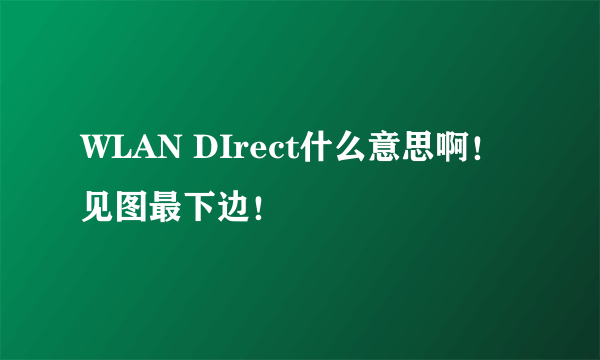 WLAN DIrect什么意思啊！见图最下边！